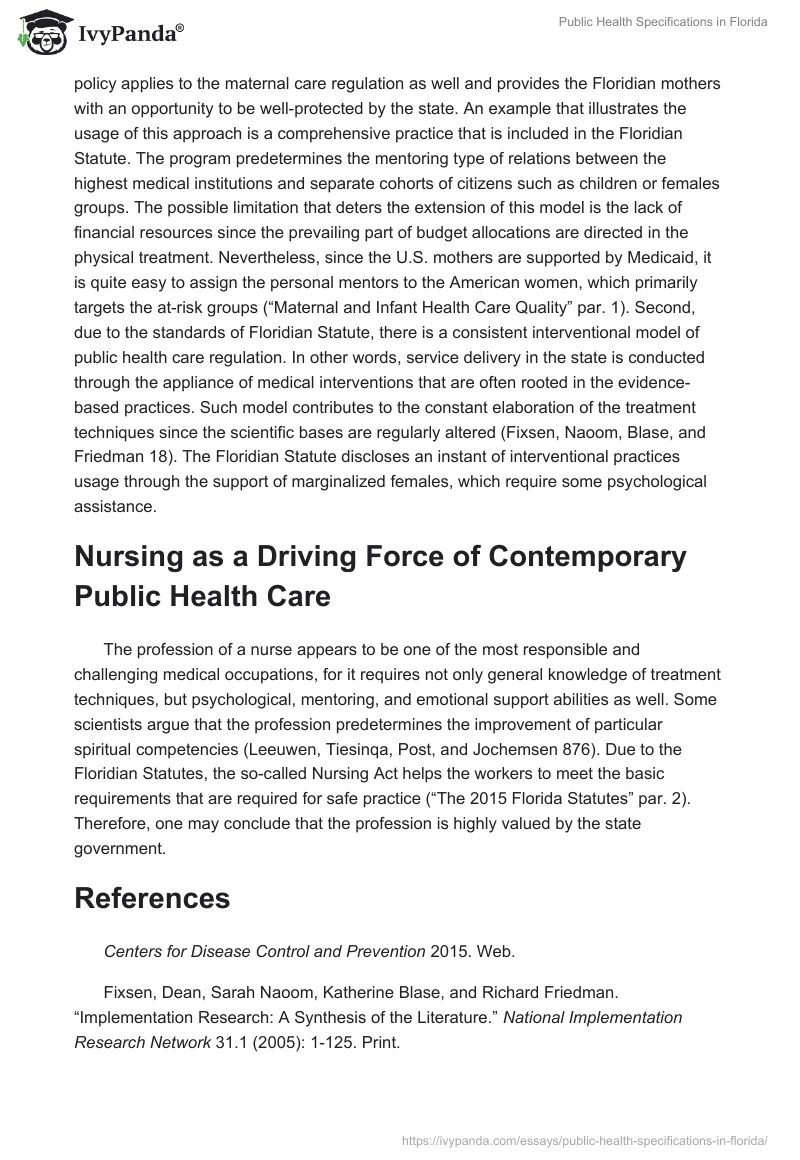 IvyPanda®

Public Health Specifications in Florida

policy applies to the maternal care regulation as well and provides the Floridian mothers with an opportunity to be well-protected by the state. An example that illustrates the usage of this approach is a comprehensive practice that is included in the Floridian Statute. The program predetermines the mentoring type of relations between the highest medical institutions and separate cohorts of citizens such as children or females groups. The possible limitation that deters the extension of this model is the lack of financial resources since the prevailing part of budget allocations are directed in the physical treatment. Nevertheless, since the U.S. mothers are supported by Medicaid, it is quite easy to assign the personal mentors to the American women, which primarily targets the at-risk groups (“Maternal and Infant Health Care Quality” par. 1). Second, due to the standards of Floridian Statute, there is a consistent interventional model of public health care regulation. In other words, service delivery in the state is conducted through the appliance of medical interventions that are often rooted in the evidence-based practices. Such model contributes to the constant elaboration of the treatment techniques since the scientific bases are regularly altered (Fixsen, Naoom, Blase, and Friedman 18). The Floridian Statute discloses an instant of interventional practices usage through the support of marginalized females, which require some psychological assistance.

Nursing as a Driving Force of Contemporary Public Health Care

The profession of a nurse appears to be one of the most responsible and challenging medical occupations, for it requires not only general knowledge of treatment techniques, but psychological, mentoring, and emotional support abilities as well. Some scientists argue that the profession predetermines the improvement of particular spiritual competencies (Leeuwen, Tiesinqa, Post, and Jochemsen 876). Due to the Floridian Statutes, the so-called Nursing Act helps the workers to meet the basic requirements that are required for safe practice (“The 2015 Florida Statutes” par. 2). Therefore, one may conclude that the profession is highly valued by the state government.

References

Centers for Disease Control and Prevention 2015. Web.

Fixsen, Dean, Sarah Naoom, Katherine Blase, and Richard Friedman. “Implementation Research: A Synthesis of the Literature.” National Implementation Research Network 31.1 (2005): 1-125. Print.

https://ivypanda.com/essays/public-health-specifications-in-florida/